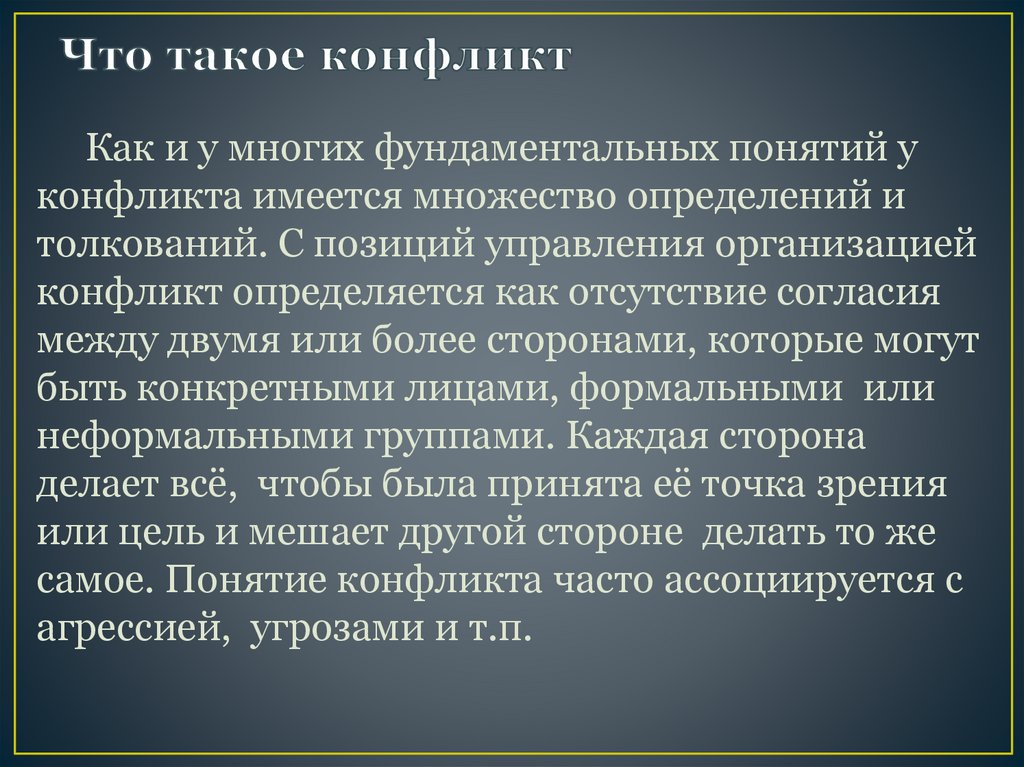 Что такое конфликт

Как и у многих фундаментальных понятий у конфликта имеется множество определений и толкований. С позиций управления организацией конфликт определяется как отсутствие согласия между двумя или более сторонами, которые могут быть конкретными лицами, формальными или неформальными группами. Каждая сторона делает всё, чтобы была принята её точка зрения или цель и мешает другой стороне делать то же самое. Понятие конфликта часто ассоциируется с агрессией, угрозами и т.п.